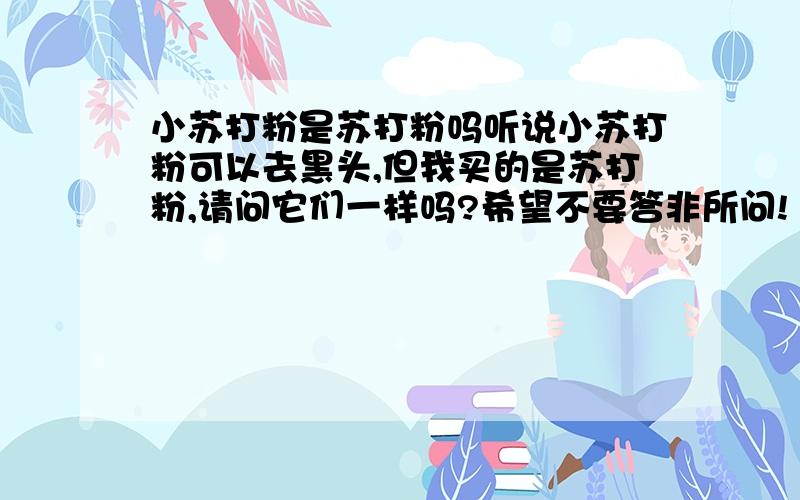 小苏打粉是苏打粉吗听说小苏打粉可以去黑头,但我买的是苏打粉,请问它们一样吗?希望不要答非所问!